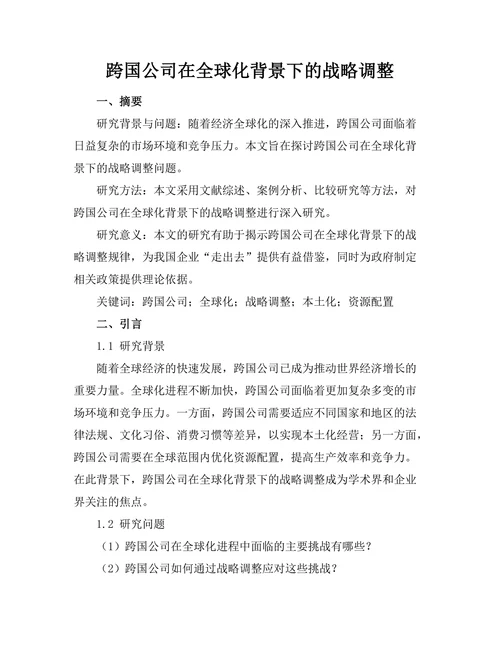 跨国公司在全球化背景下的战略调整

一、摘要

研究背景与问题：随着经济全球化的深入推进，跨国公司面临着日益复杂的市场环境和竞争压力。本文旨在探讨跨国公司在全球化背景下的战略调整问题。

研究方法：本文采用文献综述、案例分析、比较研究等方法，对跨国公司在全球化背景下的战略调整进行深入研究。

研究意义：本文的研究有助于揭示跨国公司在全球化背景下的战略调整规律，为我国企业“走出去”提供有益借鉴，同时为政府制定相关政策提供理论依据。

关键词：跨国公司；全球化；战略调整；本土化；资源配置

二、引言

1.1 研究背景

随着全球经济的快速发展，跨国公司已成为推动世界经济增长的重要力量。全球化进程不断加快，跨国公司面临着更加复杂多变的市场环境和竞争压力。一方面，跨国公司需要适应不同国家和地区的法律法规、文化习俗、消费习惯等差异，以实现本土化经营；另一方面，跨国公司需要在全球范围内优化资源配置，提高生产效率和竞争力。在此背景下，跨国公司在全球化背景下的战略调整成为学术界和企业界关注的焦点。

1.2 研究问题

（1）跨国公司在全球化进程中面临的主要挑战有哪些？

（2）跨国公司如何通过战略调整应对这些挑战？